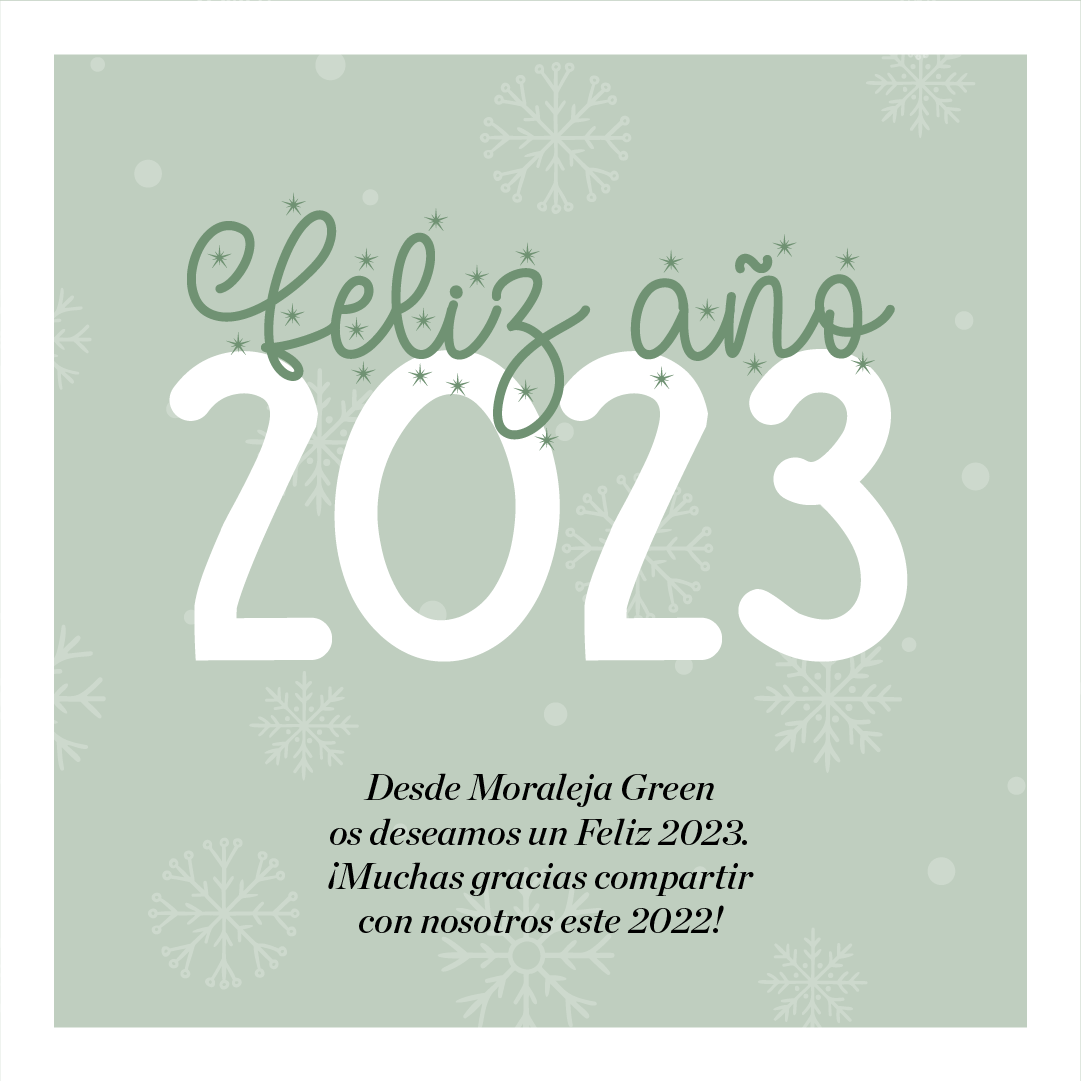 Feliz año
2023

Desde Moraleja Green os deseamos un Feliz 2023. ¡Muchas gracias compartir con nosotros este 2022!